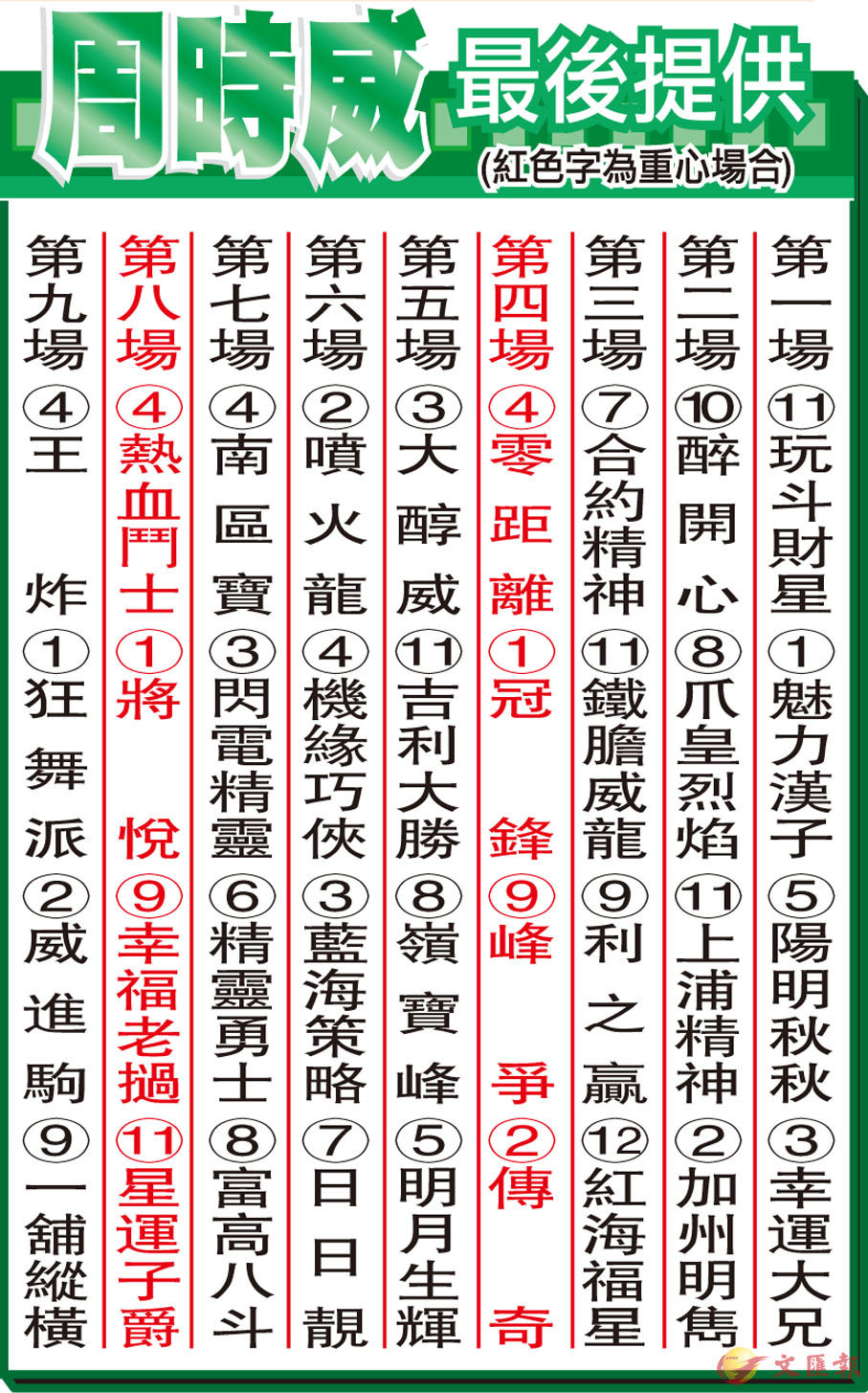 周時威 最後提供
(紅色字為重心場合)

第一場 ⑪玩斗財星 ①魅力漢子 ⑤陽明秋秋 ③幸運大兄

第二場 ⑩醉開心 ⑧爪皇烈焰 ⑪上浦精神 ②加州明雋

第三場 ⑦合約精神 ⑪鐵膽威龍 ⑨利之贏 ⑫紅海福星

第四場 ④零距離 ①冠鋒 ⑨峰爭 ②傳奇

第五場 ③大醇威 ⑪吉利大勝 ⑧嶺寶峰 ⑤明月生輝

第六場 ②噴火龍 ④機緣巧俠 ③藍海策略 ⑦日日靚

第七場 ④南區寶 ③閃電精靈 ⑥精靈勇士 ⑧富高八斗

第八場 ④熱血鬥士 ①將悅 ⑨幸福老撾 ⑪星運子爵

第九場 ④王炸 ①狂舞派 ②威進駒 ⑨一舖縱橫

文匯報